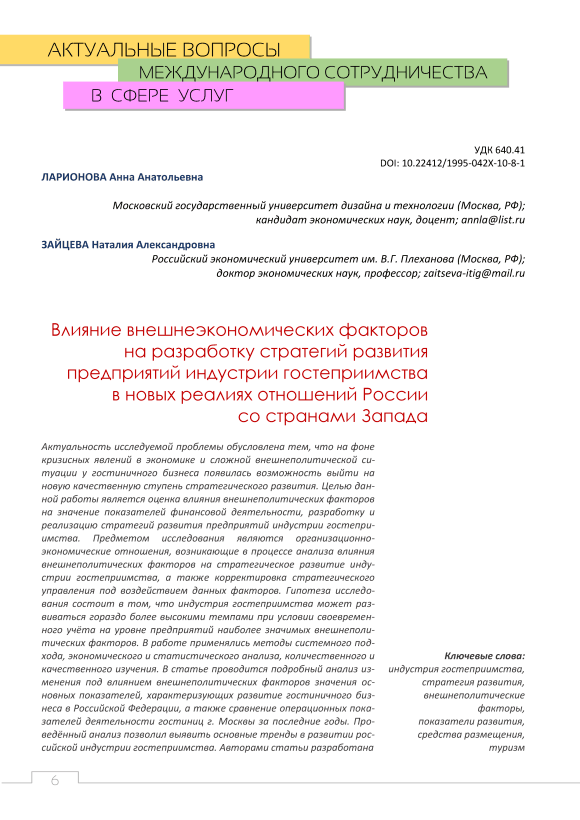 АКТУАЛЬНЫЕ ВОПРОСЫ
МЕЖДУНАРОДНОГО СОТРУДНИЧЕСТВА
В СФЕРЕ УСЛУГ

УДК 640.41
DOI: 10.22412/1995-042X-10-8-1

ЛАРИОНОВА Анна Анатольевна

Московский государственный университет дизайна и технологии (Москва, РФ); кандидат экономических наук, доцент; annla@list.ru

ЗАЙЦЕВА Наталия Александровна

Российский экономический университет им. В.Г. Плеханова (Москва, РФ); доктор экономических наук, профессор; zaitseva-itig@mail.ru

Влияние внешнеэкономических факторов на разработку стратегий развития предприятий индустрии гостеприимства в новых реалиях отношений России со странами Запада

Актуальность исследуемой проблемы обусловлена тем, что на фоне кризисных явлений в экономике и сложной внешнеполитической ситуации у гостиничного бизнеса появилась возможность выйти на новую качественную ступень стратегического развития. Целью данной работы является оценка влияния внешнеполитических факторов на значение показателей финансовой деятельности, разработку и реализацию стратегий развития предприятий индустрии гостеприимства. Предметом исследования являются организационно-экономические отношения, возникающие в процессе анализа влияния внешнеполитических факторов на стратегическое развитие индустрии гостеприимства, а также корректировка стратегического управления под воздействием данных факторов. Гипотеза исследования состоит в том, что индустрия гостеприимства может развиваться гораздо более высокими темпами при условии своевременного учёта на уровне предприятий наиболее значимых внешнеполитических факторов. В работе применялись методы системного подхода, экономического и статистического анализа, количественного и качественного изучения. В статье проводится подробный анализ изменения под влиянием внешнеполитических факторов значения основных показателей, характеризующих развитие гостиничного бизнеса в Российской Федерации, а также сравнение операционных показателей деятельности гостиниц г. Москвы за последние годы. Проведённый анализ позволил выявить основные тренды в развитии российской индустрии гостеприимства. Авторами статьи разработана

Ключевые слова:
индустрия гостеприимства, стратегия развития, внешнеполитические факторы, показатели развития, средства размещения, туризм

6